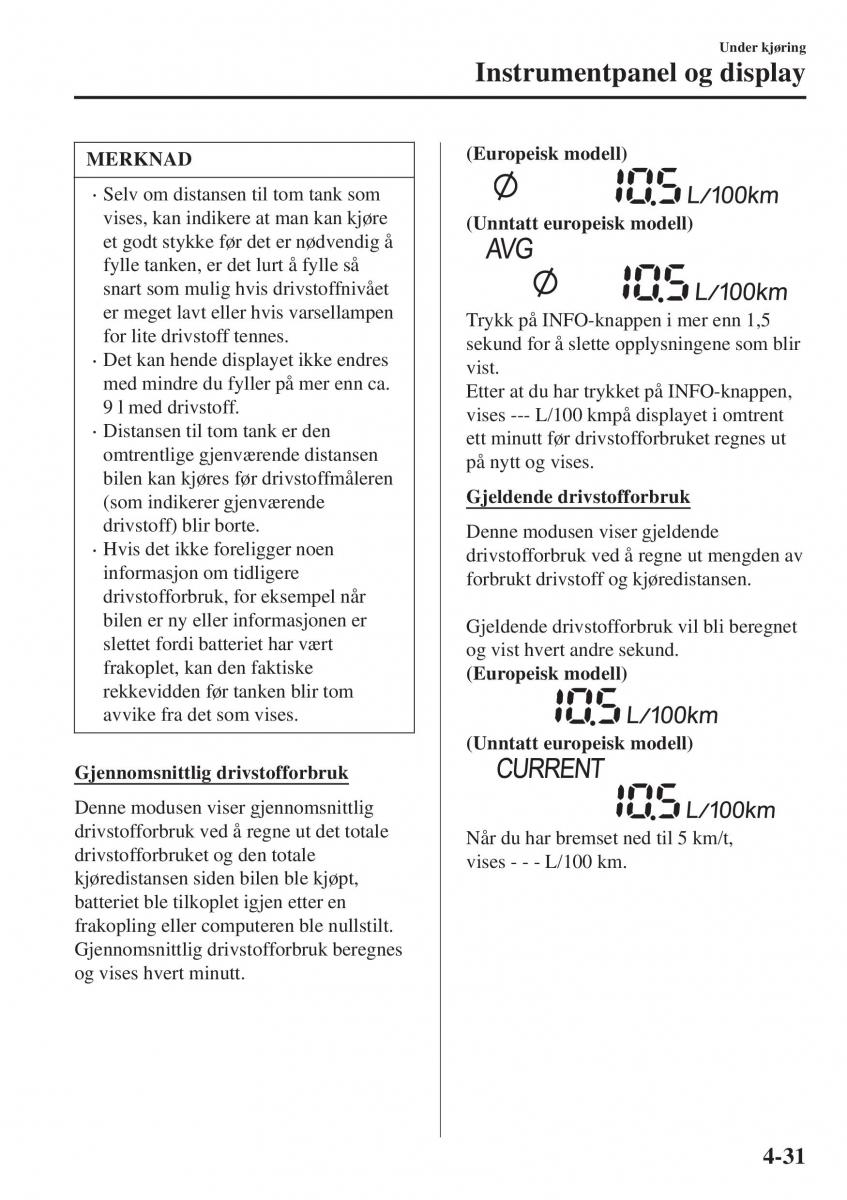 Under kjøring
Instrumentpanel og display

MERKNAD

· Selv om distansen til tom tank som vises, kan indikere at man kan kjøre et godt stykke før det er nødvendig å fylle tanken, er det lurt å fylle så snart som mulig hvis drivstoffnivået er meget lavt eller hvis varsellampen for lite drivstoff tennes.
· Det kan hende displayet ikke endres med mindre du fyller på mer enn ca. 9 l med drivstoff.
· Distansen til tom tank er den omtrentlige gjenværende distansen bilen kan kjøres før drivstoffmåleren (som indikerer gjenværende drivstoff) blir borte.
· Hvis det ikke foreligger noen informasjon om tidligere drivstofforbruk, for eksempel når bilen er ny eller informasjonen er slettet fordi batteriet har vært frakoplet, kan den faktiske rekkevidden før tanken blir tom avvike fra det som vises.

Gjennomsnittlig drivstofforbruk

Denne modusen viser gjennomsnittlig drivstofforbruk ved å regne ut det totale drivstofforbruket og den totale kjøredistansen siden bilen ble kjøpt, batteriet ble tilkoplet igjen etter en frakopling eller computeren ble nullstilt. Gjennomsnittlig drivstofforbruk beregnes og vises hvert minutt.

(Europeisk modell)
Ø 10.5 L/100km
(Unntatt europeisk modell)
AVG
Ø 10.5 L/100km
Trykk på INFO-knappen i mer enn 1,5 sekund for å slette opplysningene som blir vist.
Etter at du har trykket på INFO-knappen, vises --- L/100 kmpå displayet i omtrent ett minutt før drivstofforbruket regnes ut på nytt og vises.

Gjeldende drivstofforbruk

Denne modusen viser gjeldende drivstofforbruk ved å regne ut mengden av forbrukt drivstoff og kjøredistansen.

Gjeldende drivstofforbruk vil bli beregnet og vist hvert andre sekund.
(Europeisk modell)
10.5 L/100km
(Unntatt europeisk modell)
CURRENT
10.5 L/100km
Når du har bremset ned til 5 km/t, vises - - - L/100 km.

4-31